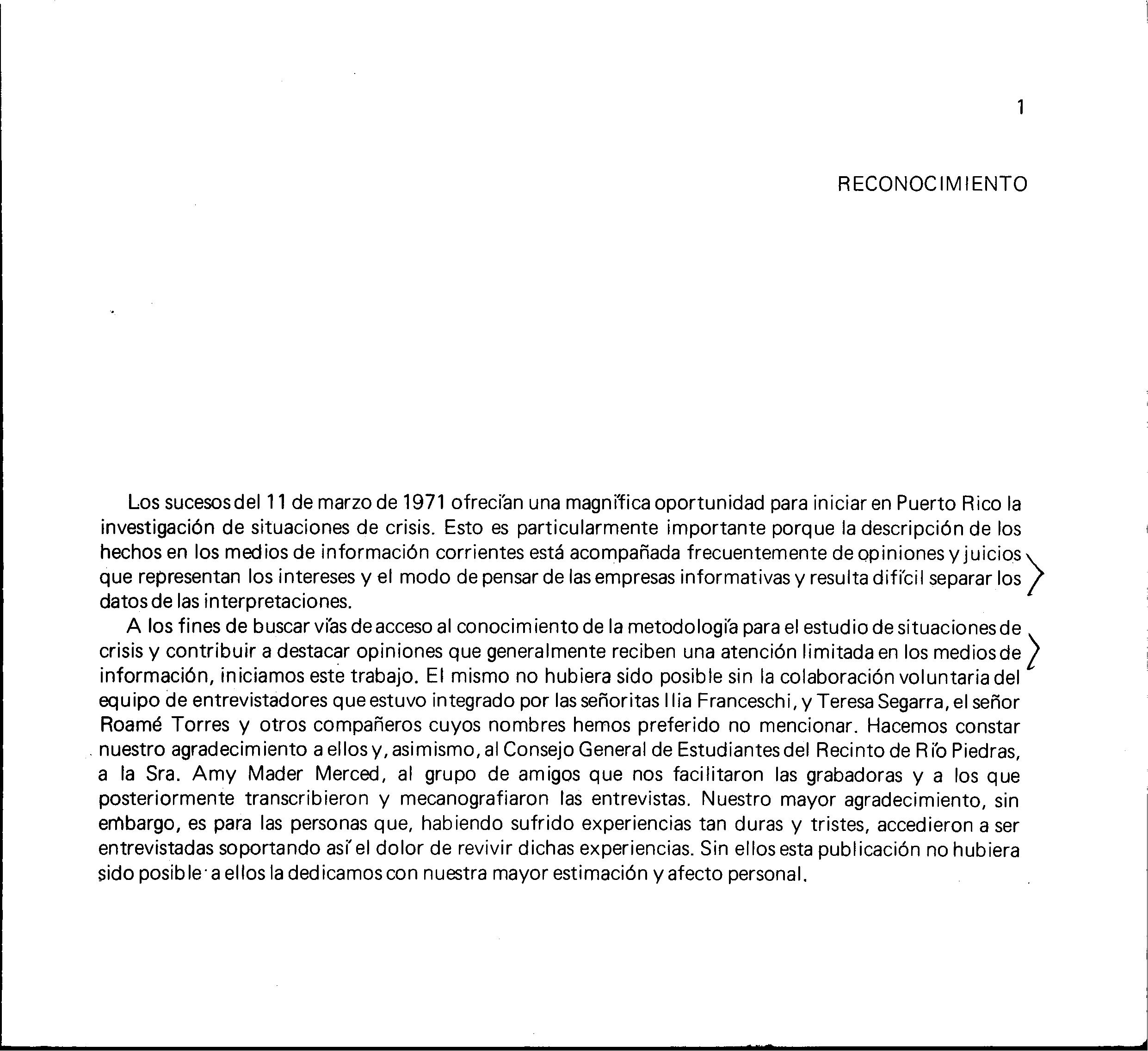 1

RECONOCIMIENTO

Los sucesos del 11 de marzo de 1971 ofrecían una magnífica oportunidad para iniciar en Puerto Rico la investigación de situaciones de crisis. Esto es particularmente importante porque la descripción de los hechos en los medios de información corrientes está acompañada frecuentemente de opiniones y juicios que representan los intereses y el modo de pensar de las empresas informativas y resulta difícil separar los datos de las interpretaciones.

A los fines de buscar vías de acceso al conocimiento de la metodología para el estudio de situaciones de crisis y contribuir a destacar opiniones que generalmente reciben una atención limitada en los medios de información, iniciamos este trabajo. El mismo no hubiera sido posible sin la colaboración voluntaria del equipo de entrevistadores que estuvo integrado por las señoritas Ilia Franceschi, y Teresa Segarra, el señor Roamé Torres y otros compañeros cuyos nombres hemos preferido no mencionar. Hacemos constar nuestro agradecimiento a ellos y, asimismo, al Consejo General de Estudiantes del Recinto de Río Piedras, a la Sra. Amy Mader Merced, al grupo de amigos que nos facilitaron las grabadoras y a los que posteriormente transcribieron y mecanografiaron las entrevistas. Nuestro mayor agradecimiento, sin embargo, es para las personas que, habiendo sufrido experiencias tan duras y tristes, accedieron a ser entrevistadas soportando así el dolor de revivir dichas experiencias. Sin ellos esta publicación no hubiera sido posible· a ellos la dedicamos con nuestra mayor estimación y afecto personal.